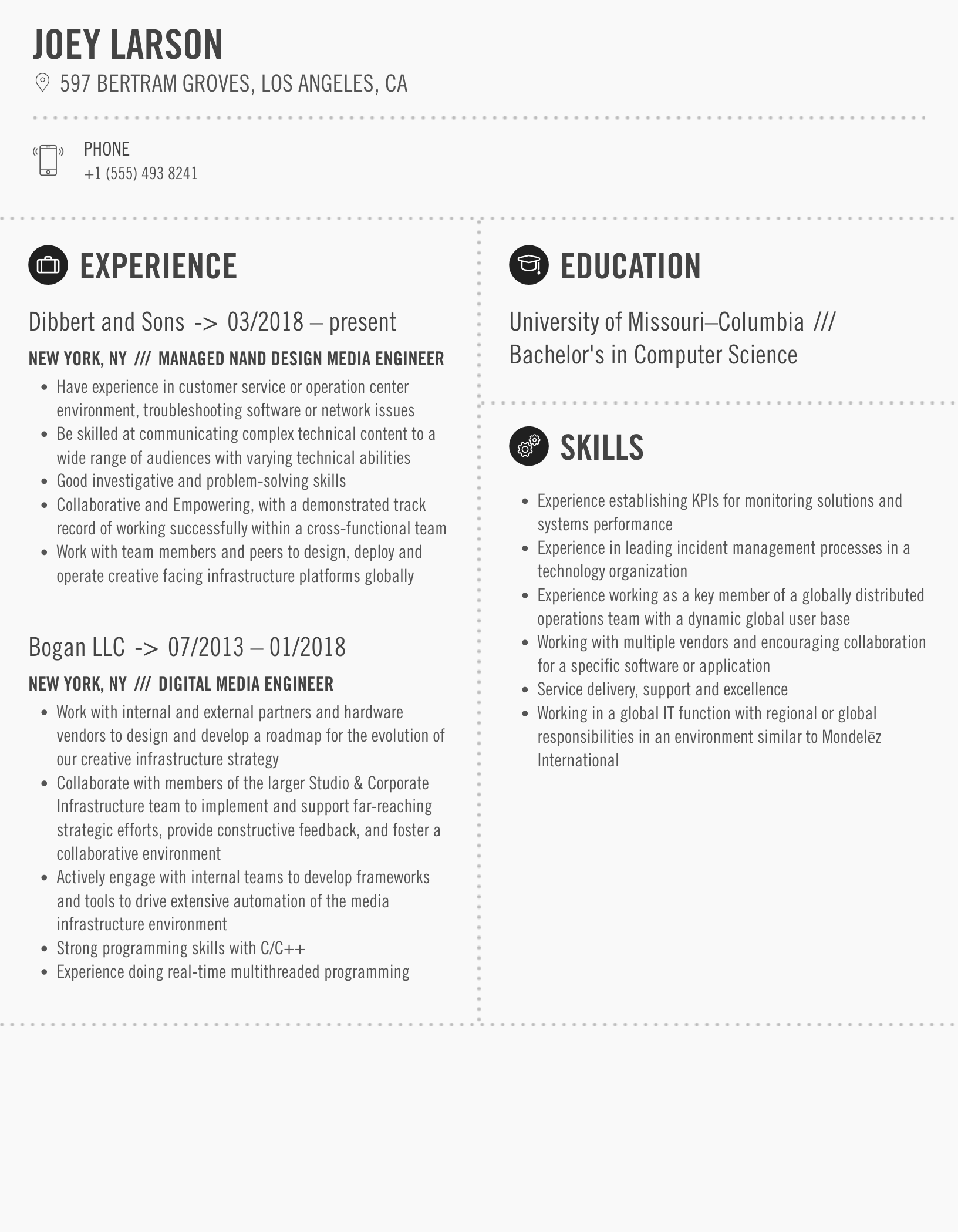 JOEY LARSON

597 BERTRAM GROVES, LOS ANGELES, CA

PHONE
+1 (555) 493 8241

EXPERIENCE

Dibbert and Sons -> 03/2018 – present

NEW YORK, NY /// MANAGED NAND DESIGN MEDIA ENGINEER

- Have experience in customer service or operation center environment, troubleshooting software or network issues
- Be skilled at communicating complex technical content to a wide range of audiences with varying technical abilities
- Good investigative and problem-solving skills
- Collaborative and Empowering, with a demonstrated track record of working successfully within a cross-functional team
- Work with team members and peers to design, deploy and operate creative facing infrastructure platforms globally

Bogan LLC -> 07/2013 – 01/2018

NEW YORK, NY /// DIGITAL MEDIA ENGINEER

- Work with internal and external partners and hardware vendors to design and develop a roadmap for the evolution of our creative infrastructure strategy
- Collaborate with members of the larger Studio & Corporate Infrastructure team to implement and support far-reaching strategic efforts, provide constructive feedback, and foster a collaborative environment
- Actively engage with internal teams to develop frameworks and tools to drive extensive automation of the media infrastructure environment
- Strong programming skills with C/C++
- Experience doing real-time multithreaded programming

EDUCATION

University of Missouri–Columbia ///
Bachelor's in Computer Science

SKILLS

- Experience establishing KPIs for monitoring solutions and systems performance
- Experience in leading incident management processes in a technology organization
- Experience working as a key member of a globally distributed operations team with a dynamic global user base
- Working with multiple vendors and encouraging collaboration for a specific software or application
- Service delivery, support and excellence
- Working in a global IT function with regional or global responsibilities in an environment similar to Mondelēz International